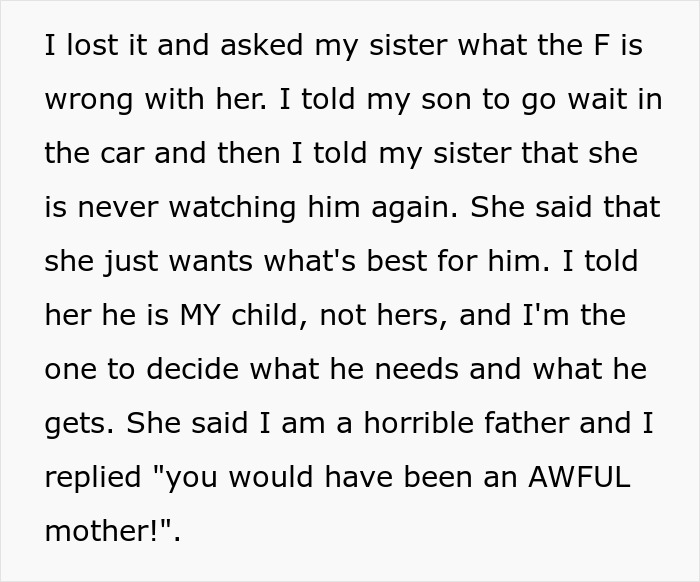 I lost it and asked my sister what the F is wrong with her. I told my son to go wait in the car and then I told my sister that she is never watching him again. She said that she just wants what's best for him. I told her he is MY child, not hers, and I'm the one to decide what he needs and what he gets. She said I am a horrible father and I replied "you would have been an AWFUL mother!".